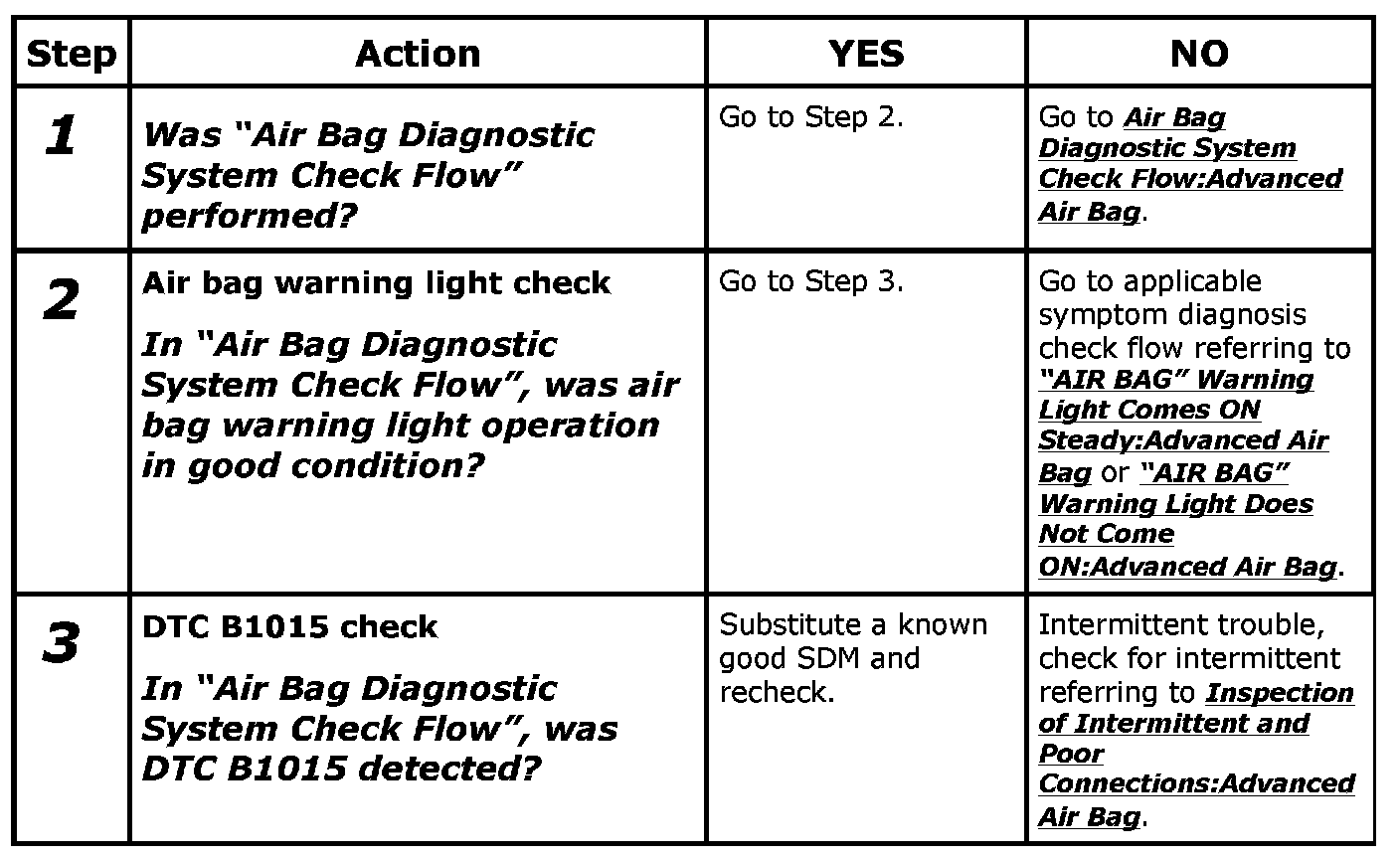 | Step | Action | YES | NO |
|---|---|---|---|
| 1 | Was “Air Bag Diagnostic System Check Flow” performed? | Go to Step 2. | Go to Air Bag Diagnostic System Check Flow:Advanced Air Bag. |
| 2 | Air bag warning light check In “Air Bag Diagnostic System Check Flow”, was air bag warning light operation in good condition? | Go to Step 3. | Go to applicable symptom diagnosis check flow referring to “AIR BAG” Warning Light Comes ON Steady:Advanced Air Bag or “AIR BAG” Warning Light Does Not Come ON:Advanced Air Bag. |
| 3 | DTC B1015 check In “Air Bag Diagnostic System Check Flow”, was DTC B1015 detected? | Substitute a known good SDM and recheck. | Intermittent trouble, check for intermittent referring to Inspection of Intermittent and Poor Connections:Advanced Air Bag. |